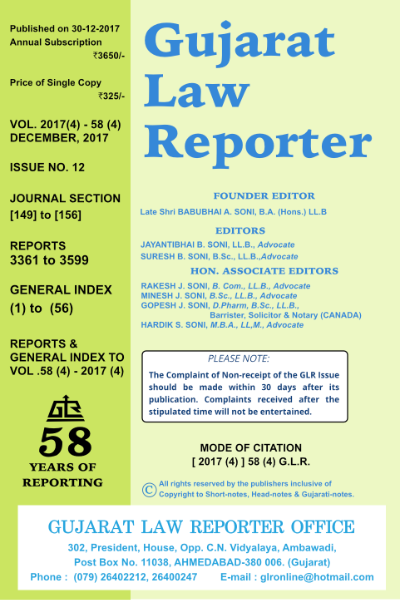 Published on 30-12-2017
Annual Subscription
₹3650/-

Price of Single Copy
₹325/-

VOL. 2017(4) - 58 (4)
DECEMBER, 2017

ISSUE NO. 12

JOURNAL SECTION
[149] to [156]

REPORTS
3361 to 3599

GENERAL INDEX
(1) to (56)

REPORTS &
GENERAL INDEX TO
VOL .58 (4) - 2017 (4)

GLR
58
YEARS OF
REPORTING

Gujarat
Law
Reporter

FOUNDER EDITOR
Late Shri BABUBHAI A. SONI, B.A. (Hons.) LL.B

EDITORS
JAYANTIBHAI B. SONI, LL.B., Advocate
SURESH B. SONI, B.Sc., LL.B.,Advocate

HON. ASSOCIATE EDITORS
RAKESH J. SONI, B. Com., LL.B., Advocate
MINESH J. SONI, B.Sc., LL.B., Advocate
GOPESH J. SONI, D.Pharm, B.Sc., LL.B.,
Barrister, Solicitor & Notary (CANADA)
HARDIK S. SONI, M.B.A., LL,M., Advocate

PLEASE NOTE:

The Complaint of Non-receipt of the GLR Issue should be made within 30 days after its publication. Complaints received after the stipulated time will not be entertained.

MODE OF CITATION
[ 2017 (4) ] 58 (4) G.L.R.

© All rights reserved by the publishers inclusive of Copyright to Short-notes, Head-notes & Gujarati-notes.

GUJARAT LAW REPORTER OFFICE
302, President, House, Opp. C.N. Vidyalaya, Ambawadi,
Post Box No. 11038, AHMEDABAD-380 006. (Gujarat)
Phone : (079) 26402212, 26400247 E-mail : glronline@hotmail.com